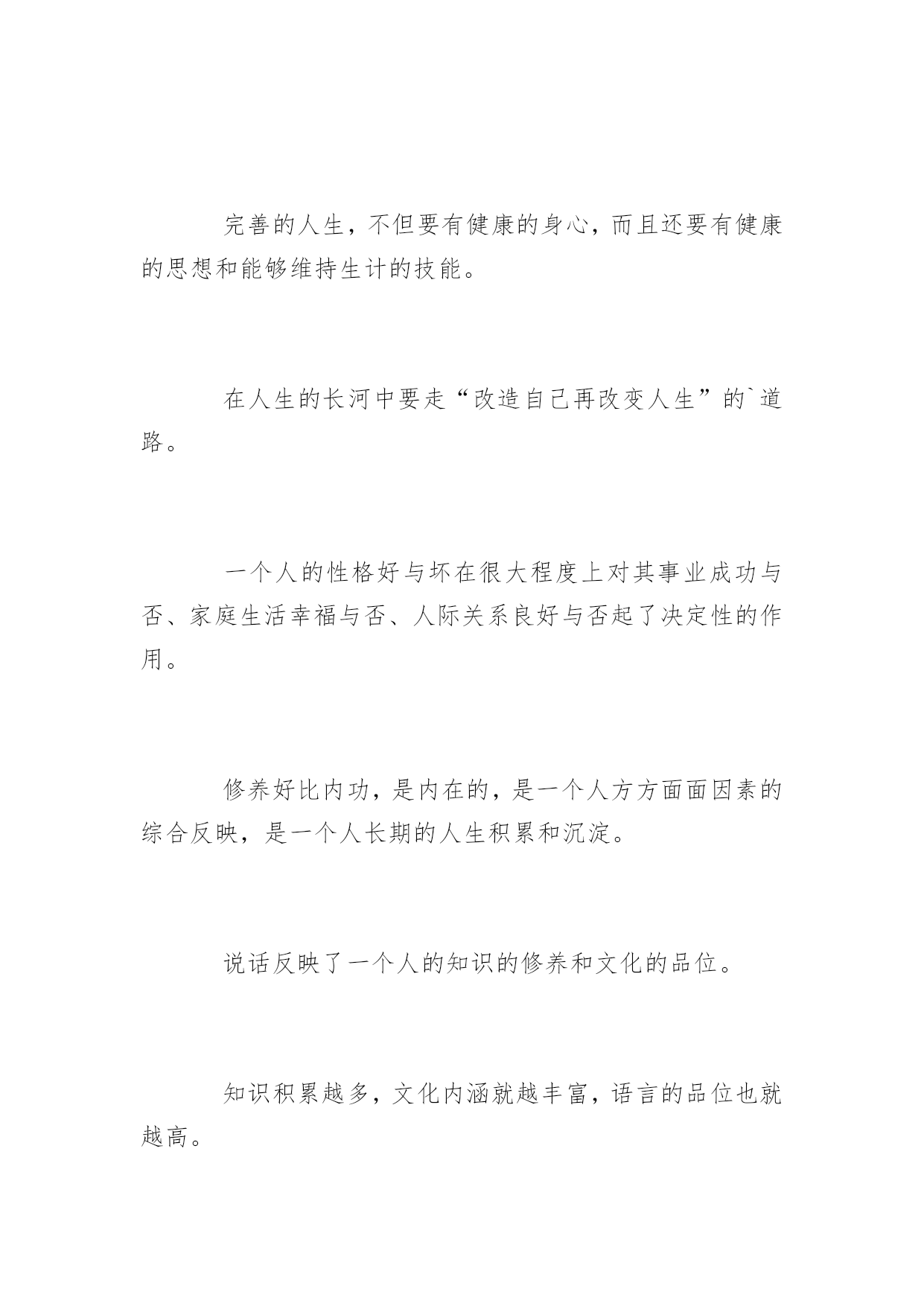 完善的人生，不但要有健康的身心，而且还要有健康的思想和能够维持生计的技能。

在人生的长河中要走“改造自己再改变人生”的`道路。

一个人的性格好与坏在很大程度上对其事业成功与否、家庭生活幸福与否、人际关系良好与否起了决定性的作用。

修养好比内功，是内在的，是一个人方方面面因素的综合反映，是一个人长期的人生积累和沉淀。

说话反映了一个人的知识的修养和文化的品位。

知识积累越多，文化内涵就越丰富，语言的品位也就越高。